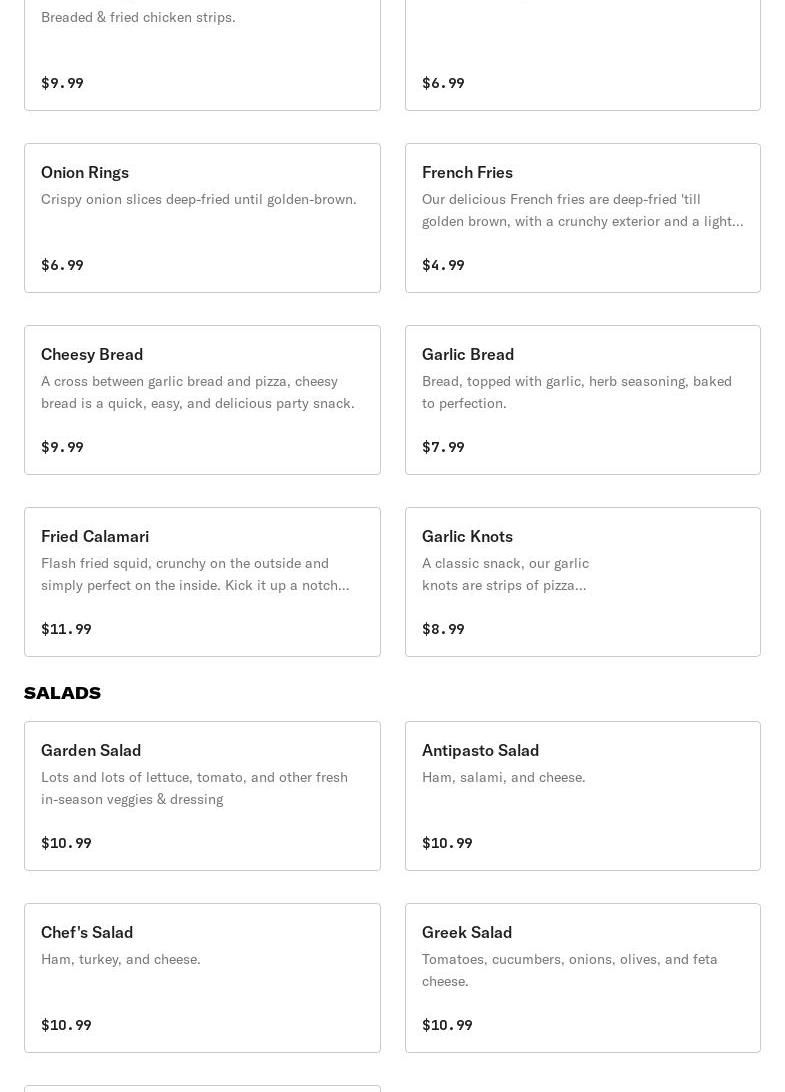 Breaded & fried chicken strips.

$9.99

$6.99

Onion Rings
Crispy onion slices deep-fried until golden-brown.

$6.99

French Fries
Our delicious French fries are deep-fried 'till golden brown, with a crunchy exterior and a light...

$4.99

Cheesy Bread
A cross between garlic bread and pizza, cheesy bread is a quick, easy, and delicious party snack.

$9.99

Garlic Bread
Bread, topped with garlic, herb seasoning, baked to perfection.

$7.99

Fried Calamari
Flash fried squid, crunchy on the outside and simply perfect on the inside. Kick it up a notch...

$11.99

Garlic Knots
A classic snack, our garlic knots are strips of pizza...

$8.99

SALADS

Garden Salad
Lots and lots of lettuce, tomato, and other fresh in-season veggies & dressing

$10.99

Antipasto Salad
Ham, salami, and cheese.

$10.99

Chef's Salad
Ham, turkey, and cheese.

$10.99

Greek Salad
Tomatoes, cucumbers, onions, olives, and feta cheese.

$10.99